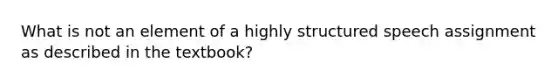 What is not an element of a highly structured speech assignment as described in the textbook?